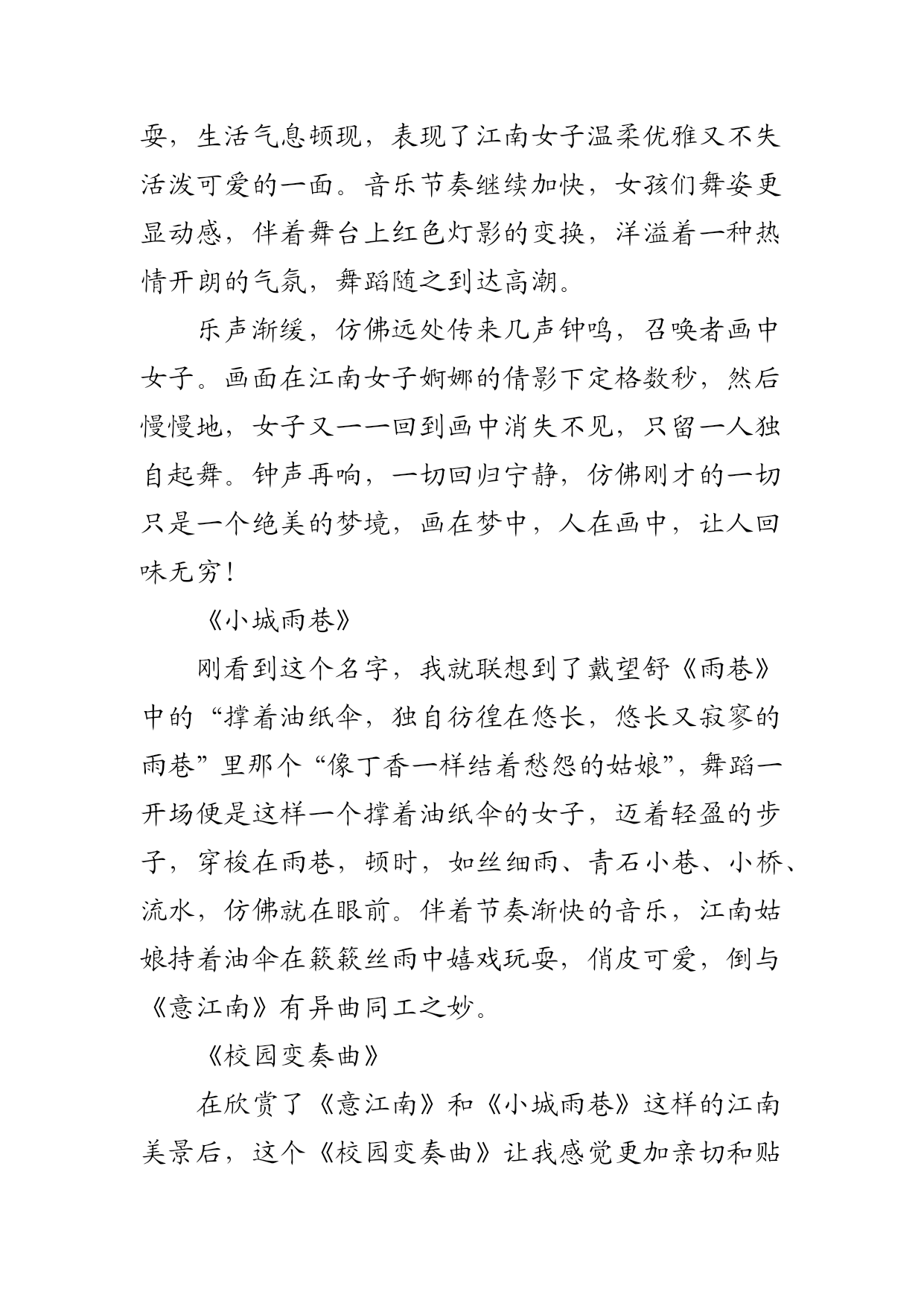 耍，生活气息顿现，表现了江南女子温柔优雅又不失活泼可爱的一面。音乐节奏继续加快，女孩们舞姿更显动感，伴着舞台上红色灯影的变换，洋溢着一种热情开朗的气氛，舞蹈随之到达高潮。

乐声渐缓，仿佛远处传来几声钟鸣，召唤者画中女子。画面在江南女子婀娜的倩影下定格数秒，然后慢慢地，女子又一一回到画中消失不见，只留一人独自起舞。钟声再响，一切回归宁静，仿佛刚才的一切只是一个绝美的梦境，画在梦中，人在画中，让人回味无穷！

《小城雨巷》

刚看到这个名字，我就联想到了戴望舒《雨巷》中的“撑着油纸伞，独自彷徨在悠长，悠长又寂寥的雨巷”里那个“像丁香一样结着愁怨的姑娘”，舞蹈一开场便是这样一个撑着油纸伞的女子，迈着轻盈的步子，穿梭在雨巷，顿时，如丝细雨、青石小巷、小桥、流水，仿佛就在眼前。伴着节奏渐快的音乐，江南姑娘持着油伞在簌簌丝雨中嬉戏玩耍，俏皮可爱，倒与《意江南》有异曲同工之妙。

《校园变奏曲》

在欣赏了《意江南》和《小城雨巷》这样的江南美景后，这个《校园变奏曲》让我感觉更加亲切和贴